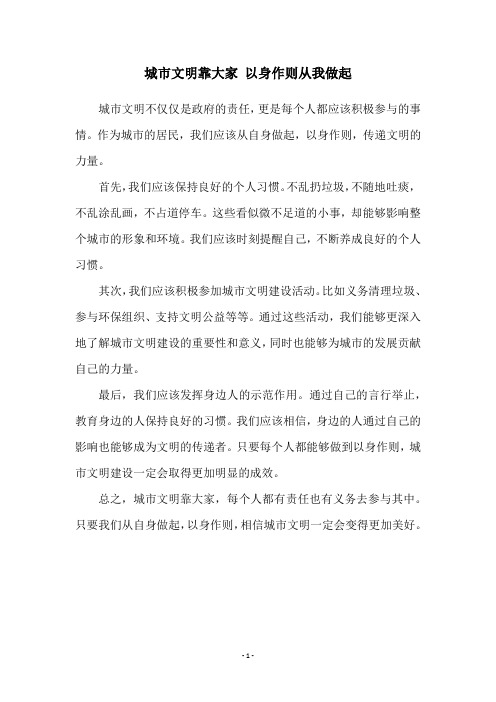 城市文明靠大家 以身作则从我做起

城市文明不仅仅是政府的责任，更是每个人都应该积极参与的事情。作为城市的居民，我们应该从自身做起，以身作则，传递文明的力量。

首先，我们应该保持良好的个人习惯。不乱扔垃圾，不随地吐痰，不乱涂乱画，不占道停车。这些看似微不足道的小事，却能够影响整个城市的形象和环境。我们应该时刻提醒自己，不断养成良好的个人习惯。

其次，我们应该积极参加城市文明建设活动。比如义务清理垃圾、参与环保组织、支持文明公益等等。通过这些活动，我们能够更深入地了解城市文明建设的重要性和意义，同时也能够为城市的发展贡献自己的力量。

最后，我们应该发挥身边人的示范作用。通过自己的言行举止，教育身边的人保持良好的习惯。我们应该相信，身边的人通过自己的影响也能够成为文明的传递者。只要每个人都能够做到以身作则，城市文明建设一定会取得更加明显的成效。

总之，城市文明靠大家，每个人都有责任也有义务去参与其中。只要我们从自身做起，以身作则，相信城市文明一定会变得更加美好。

- 1 -